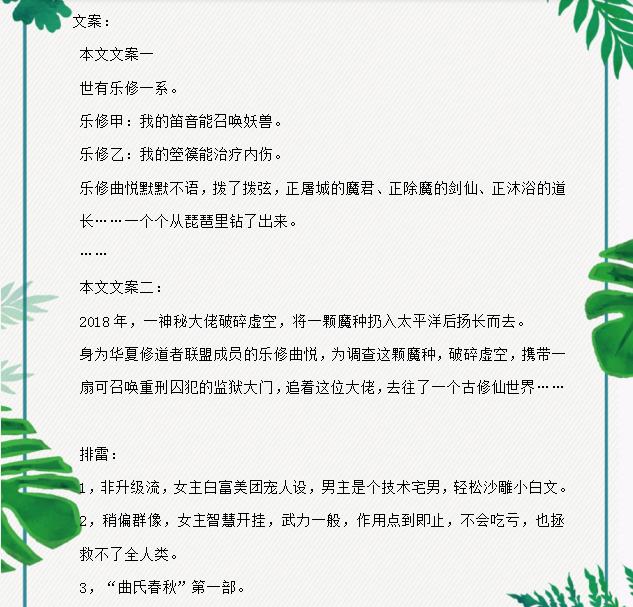 文案：

本文文案一

世有乐修一系。

乐修甲：我的笛音能召唤妖兽。

乐修乙：我的箜篌能治疗内伤。

乐修曲悦默默不语，拨了拨弦，正屠城的魔君、正除魔的剑仙、正沐浴的道长……一个个从琵琶里钻了出来。

……

本文文案二：

2018年，一神秘大佬破碎虚空，将一颗魔种扔入太平洋后扬长而去。

身为华夏修道者联盟成员的乐修曲悦，为调查这颗魔种，破碎虚空，携带一扇可召唤重刑囚犯的监狱大门，追着这位大佬，去往了一个古修仙世界……

排雷：

1，非升级流，女主白富美团宠人设，男主是个技术宅男，轻松沙雕小白文。

2，稍偏群像，女主智慧开挂，武力一般，作用点到即止，不会吃亏，也拯救不了全人类。

3，“曲氏春秋”第一部。